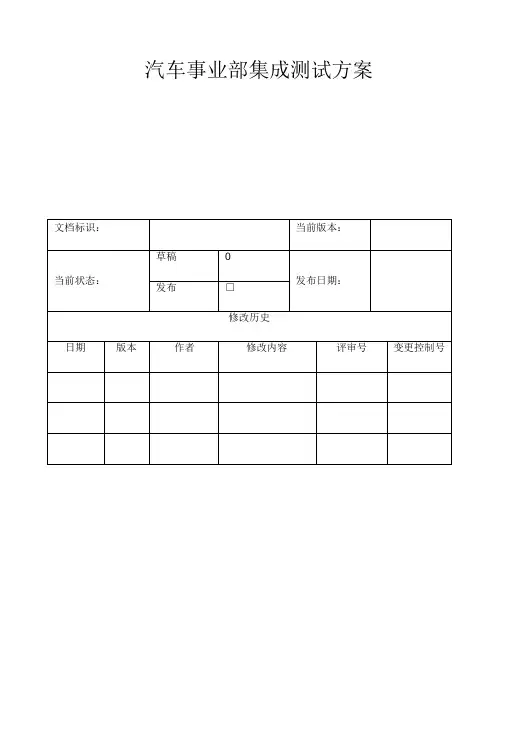 汽车事业部集成测试方案

| 文档标识： | | | 当前版本： | |
|---|---|---|---|---|
| 当前状态： | 草稿 | 0 | 发布日期： | |
| | 发布 | □ | | |

修改历史

| 日期 | 版本 | 作者 | 修改内容 | 评审号 | 变更控制号 |
|---|---|---|---|---|---|
| | | | | | |
| | | | | | |
| | | | | | |